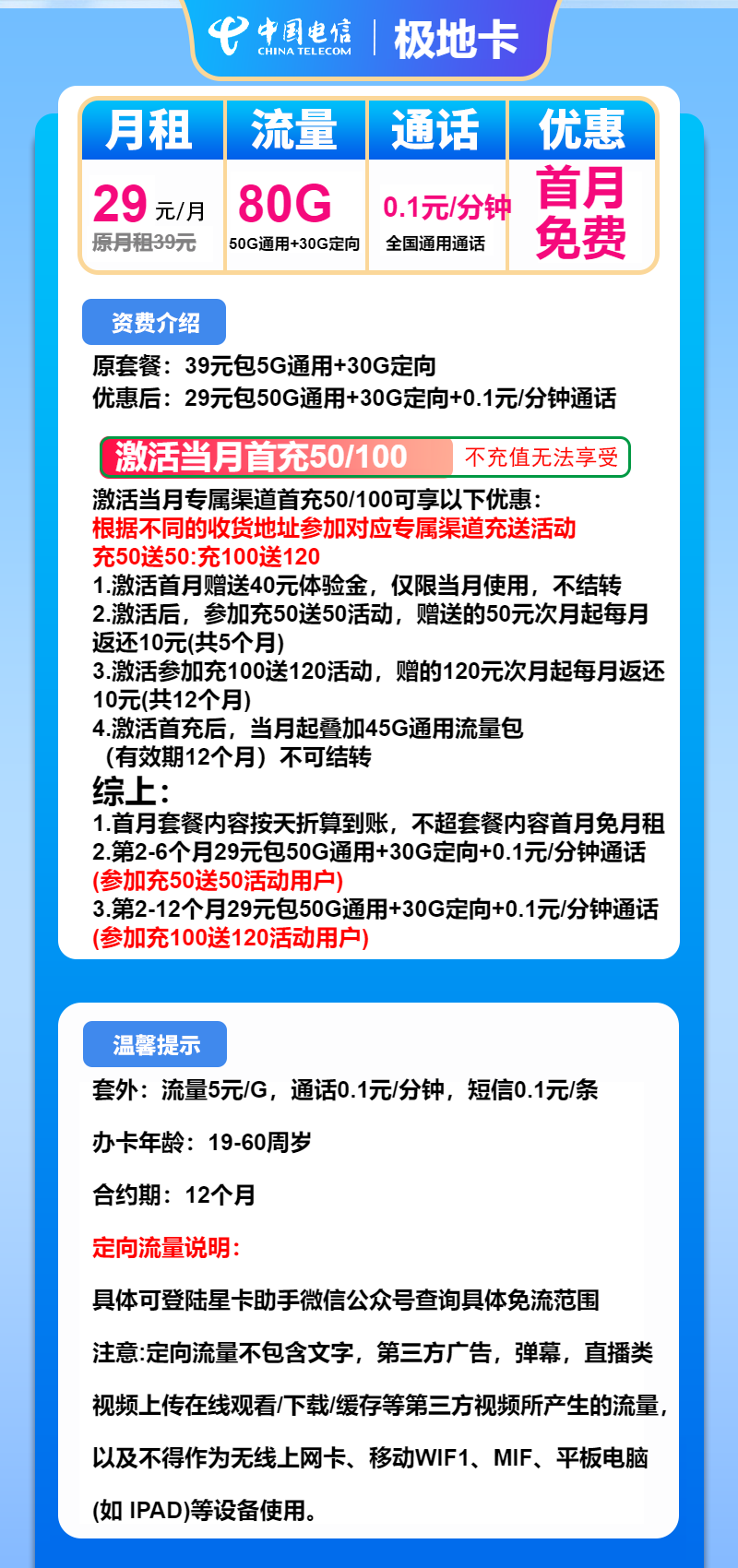 中国电信 CHINA TELECOM | 极地卡

| 月租 | 流量 | 通话 | 优惠 |
|---|---|---|---|
| 29 元/月 原月租39元 | 80G 50G通用+30G定向 | 0.1元/分钟 全国通用通话 | 首月免费 |

资费介绍

原套餐：39元包5G通用+30G定向
优惠后：29元包50G通用+30G定向+0.1元/分钟通话

激活当月首充50/100 不充值无法享受

激活当月专属渠道首充50/100可享以下优惠：
根据不同的收货地址参加对应专属渠道充送活动
充50送50:充100送120
1.激活首月赠送40元体验金，仅限当月使用，不结转
2.激活后，参加充50送50活动，赠送的50元次月起每月返还10元(共5个月)
3.激活参加充100送120活动，赠的120元次月起每月返还10元(共12个月)
4.激活首充后，当月起叠加45G通用流量包（有效期12个月）不可结转
综上:
1.首月套餐内容按天折算到账，不超套餐内容首月免月租
2.第2-6个月29元包50G通用+30G定向+0.1元/分钟通话
(参加充50送50活动用户)
3.第2-12个月29元包50G通用+30G定向+0.1元/分钟通话
(参加充100送120活动用户)

温馨提示

套外：流量5元/G，通话0.1元/分钟，短信0.1元/条

办卡年龄：19-60周岁

合约期：12个月

定向流量说明:

具体可登陆星卡助手微信公众号查询具体免流范围

注意:定向流量不包含文字，第三方广告，弹幕，直播类视频上传在线观看/下载/缓存等第三方视频所产生的流量，以及不得作为无线上网卡、移动WIF1、MIF、平板电脑(如 IPAD)等设备使用。